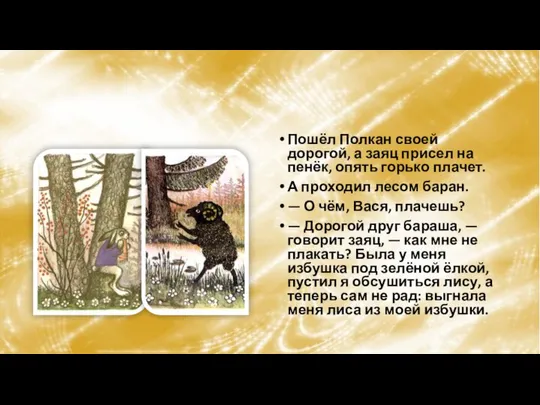 • Пошёл Полкан своей дорогой, а заяц присел на пенёк, опять горько плачет.

• А проходил лесом баран.

• — О чём, Вася, плачешь?

• — Дорогой друг бараша, — говорит заяц, — как мне не плакать? Была у меня избушка под зелёной ёлкой, пустил я обсушиться лису, а теперь сам не рад: выгнала меня лиса из моей избушки.